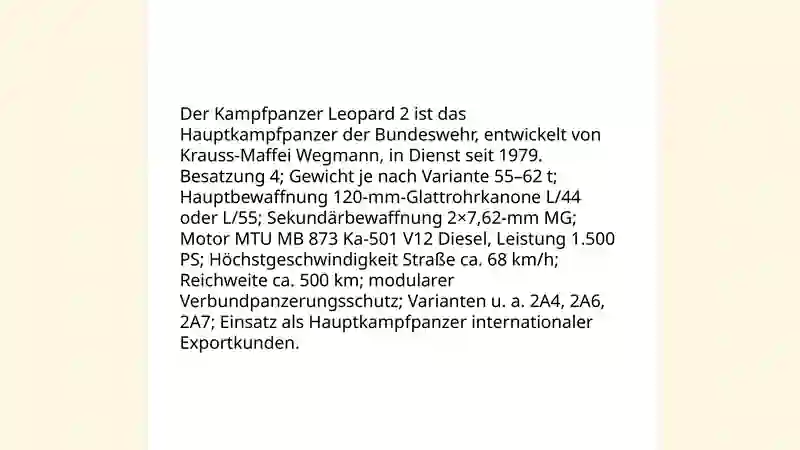 Der Kampfpanzer Leopard 2 ist das Hauptkampfpanzer der Bundeswehr, entwickelt von Krauss-Maffei Wegmann, in Dienst seit 1979. Besatzung 4; Gewicht je nach Variante 55–62 t; Hauptbewaffnung 120-mm-Glattrohrkanone L/44 oder L/55; Sekundärbewaffnung 2×7,62-mm MG; Motor MTU MB 873 Ka-501 V12 Diesel, Leistung 1.500 PS; Höchstgeschwindigkeit Straße ca. 68 km/h; Reichweite ca. 500 km; modularer Verbundpanzerungsschutz; Varianten u. a. 2A4, 2A6, 2A7; Einsatz als Hauptkampfpanzer internationaler Exportkunden.